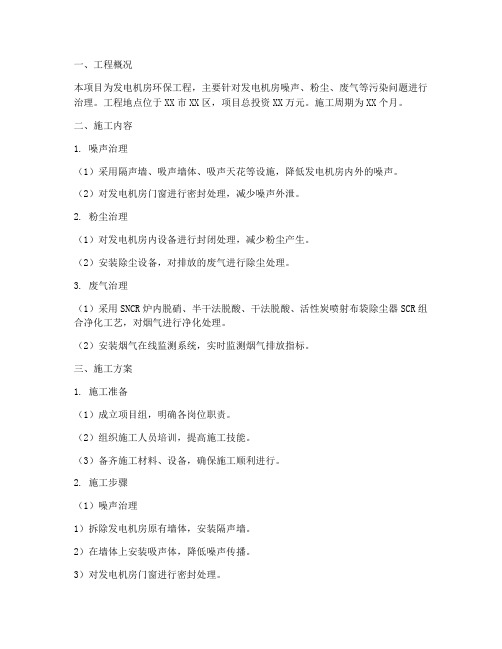 一、工程概况

本项目为发电机房环保工程，主要针对发电机房噪声、粉尘、废气等污染问题进行治理。工程地点位于XX市XX区，项目总投资XX万元。施工周期为XX个月。

二、施工内容

1. 噪声治理

（1）采用隔声墙、吸声墙体、吸声天花等设施，降低发电机房内外的噪声。

（2）对发电机房门窗进行密封处理，减少噪声外泄。

2. 粉尘治理

（1）对发电机房内设备进行封闭处理，减少粉尘产生。

（2）安装除尘设备，对排放的废气进行除尘处理。

3. 废气治理

（1）采用SNCR炉内脱硝、半干法脱酸、干法脱酸、活性炭喷射布袋除尘器SCR组合净化工艺，对烟气进行净化处理。

（2）安装烟气在线监测系统，实时监测烟气排放指标。

三、施工方案

1. 施工准备

（1）成立项目组，明确各岗位职责。

（2）组织施工人员培训，提高施工技能。

（3）备齐施工材料、设备，确保施工顺利进行。

2. 施工步骤

（1）噪声治理

1）拆除发电机房原有墙体，安装隔声墙。

2）在墙体上安装吸声体，降低噪声传播。

3）对发电机房门窗进行密封处理。